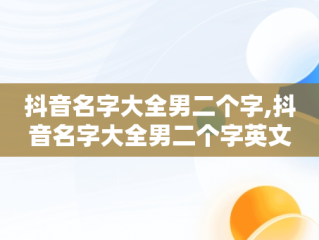 抖音名字大全男二个字,抖音名字大全男二个字英文